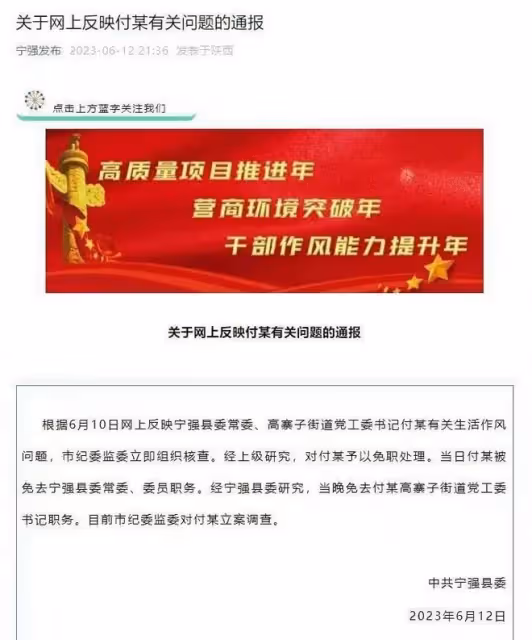 关于网上反映付某有关问题的通报

宁强发布 2023-06-12 21:36 发表于陕西

点击上方蓝字关注我们

高质量项目推进年
营商环境突破年
干部作风能力提升年

关于网上反映付某有关问题的通报

根据6月10日网上反映宁强县委常委、高寨子街道党工委书记付某有关生活作风问题，市纪委监委立即组织核查。经上级研究，对付某予以免职处理。当日付某被免去宁强县委常委、委员职务。经宁强县委研究，当晚免去付某高寨子街道党工委书记职务。目前市纪委监委对付某立案调查。

中共宁强县委

2023年6月12日